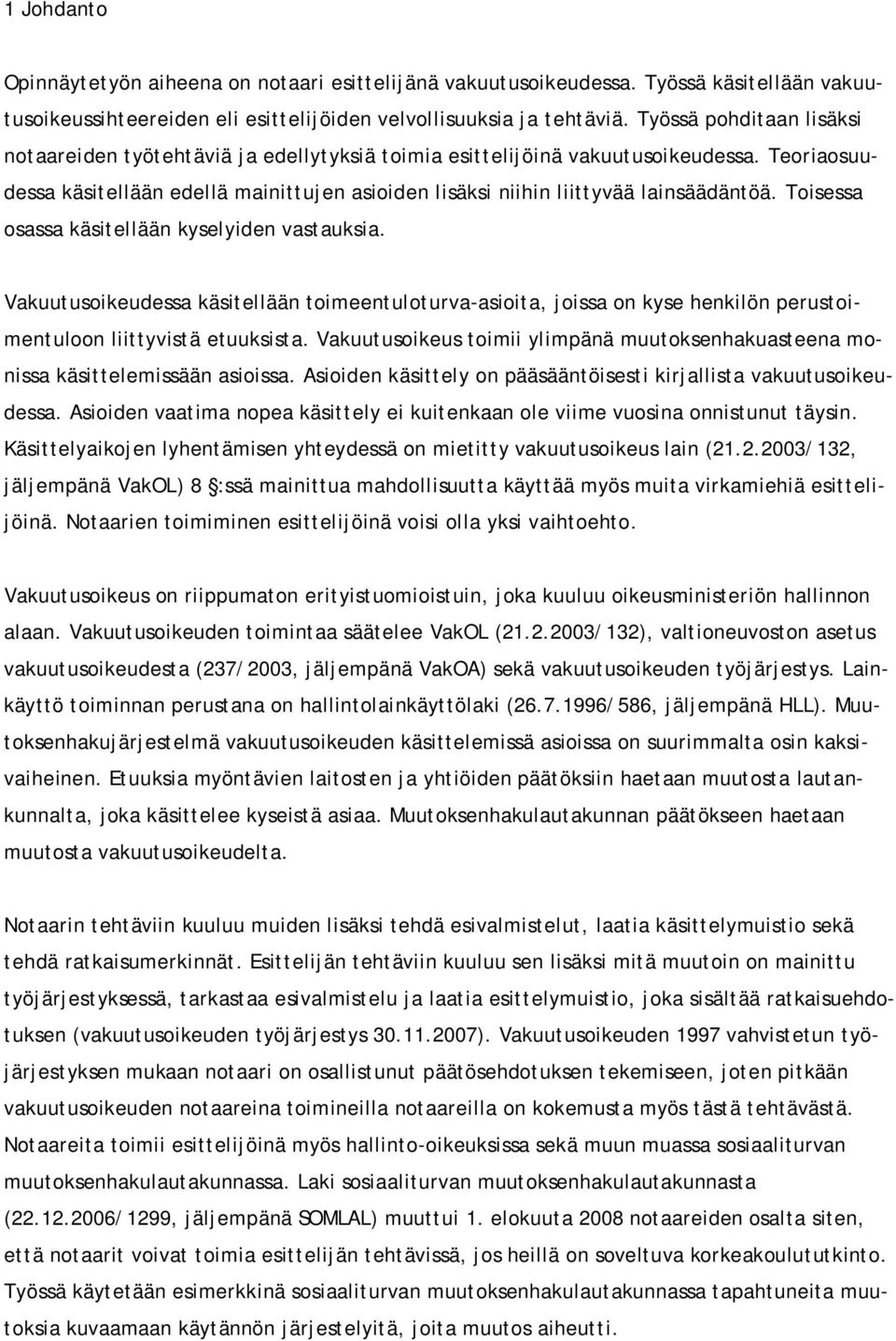 1 Johdanto

Opinnäytetyön aiheena on notaari esittelijänä vakuutusoikeudessa. Työssä käsitellään vakuutusoikeussihteereiden eli esittelijöiden velvollisuuksia ja tehtäviä. Työssä pohditaan lisäksi notaareiden työtehtäviä ja edellytyksiä toimia esittelijöinä vakuutusoikeudessa. Teoriaosuudessa käsitellään edellä mainittujen asioiden lisäksi niihin liittyvää lainsäädäntöä. Toisessa osassa käsitellään kyselyiden vastauksia.

Vakuutusoikeudessa käsitellään toimeentuloturva-asioita, joissa on kyse henkilön perustoimentuloon liittyvistä etuuksista. Vakuutusoikeus toimii ylimpänä muutoksenhakuasteena monissa käsittelemissään asioissa. Asioiden käsittely on pääsääntöisesti kirjallista vakuutusoikeudessa. Asioiden vaatima nopea käsittely ei kuitenkaan ole viime vuosina onnistunut täysin. Käsittelyaikojen lyhentämisen yhteydessä on mietitty vakuutusoikeus lain (21.2.2003/132, jäljempänä VakOL) 8 §:ssä mainittua mahdollisuutta käyttää myös muita virkamiehiä esittelijöinä. Notaarien toimiminen esittelijöinä voisi olla yksi vaihtoehto.

Vakuutusoikeus on riippumaton erityistuomioistuin, joka kuuluu oikeusministeriön hallinnon alaan. Vakuutusoikeuden toimintaa säätelee VakOL (21.2.2003/132), valtioneuvoston asetus vakuutusoikeudesta (237/2003, jäljempänä VakOA) sekä vakuutusoikeuden työjärjestys. Lainkäyttö toiminnan perustana on hallintolainkäyttölaki (26.7.1996/586, jäljempänä HLL). Muutoksenhakujärjestelmä vakuutusoikeuden käsittelemissä asioissa on suurimmalta osin kaksivaiheinen. Etuuksia myöntävien laitosten ja yhtiöiden päätöksiin haetaan muutosta lautankunnalta, joka käsittelee kyseistä asiaa. Muutoksenhakulautakunnan päätökseen haetaan muutosta vakuutusoikeudelta.

Notaarin tehtäviin kuuluu muiden lisäksi tehdä esivalmistelut, laatia käsittelymuistio sekä tehdä ratkaisumerkinnät. Esittelijän tehtäviin kuuluu sen lisäksi mitä muutoin on mainittu työjärjestyksessä, tarkastaa esivalmistelu ja laatia esittelymuistio, joka sisältää ratkaisuehdotuksen (vakuutusoikeuden työjärjestys 30.11.2007). Vakuutusoikeuden 1997 vahvistetun työjärjestyksen mukaan notaari on osallistunut päätösehdotuksen tekemiseen, joten pitkään vakuutusoikeuden notaareina toimineilla notaareilla on kokemusta myös tästä tehtävästä. Notaareita toimii esittelijöinä myös hallinto-oikeuksissa sekä muun muassa sosiaaliturvan muutoksenhakulautakunnassa. Laki sosiaaliturvan muutoksenhakulautakunnasta (22.12.2006/1299, jäljempänä SOMLAL) muuttui 1. elokuuta 2008 notaareiden osalta siten, että notaarit voivat toimia esittelijän tehtävissä, jos heillä on soveltuva korkeakoulututkinto. Työssä käytetään esimerkkinä sosiaaliturvan muutoksenhakulautakunnassa tapahtuneita muutoksia kuvaamaan käytännön järjestelyitä, joita muutos aiheutti.